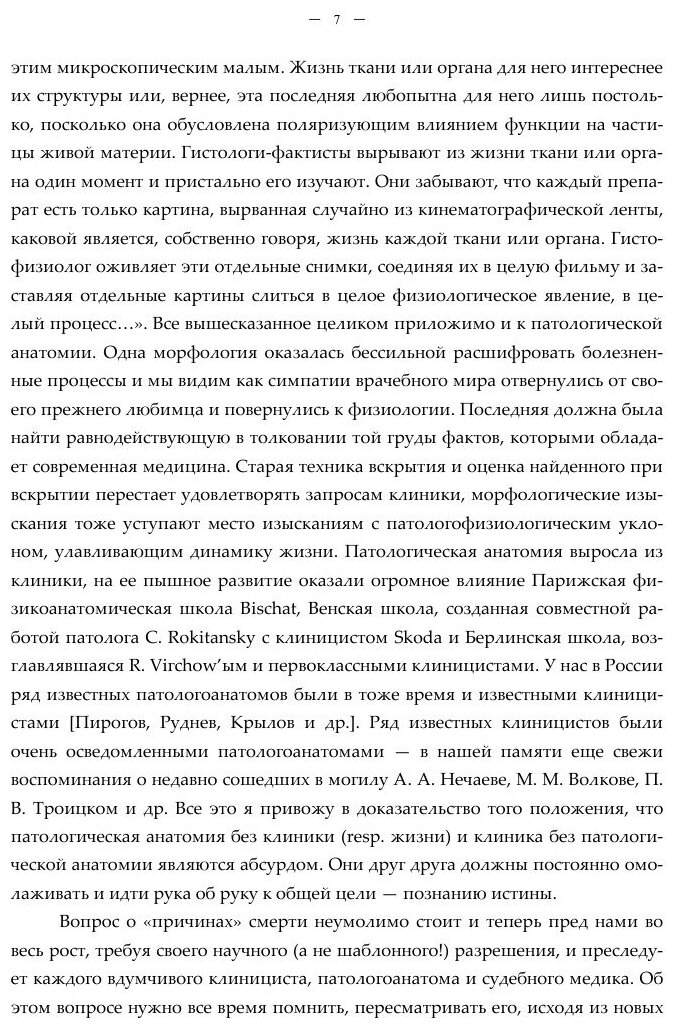 — 7 —

этим микроскопическим малым. Жизнь ткани или органа для него интереснее их структуры или, вернее, эта последняя любопытна для него лишь постольку, поскольку она обусловлена поляризующим влиянием функции на частицы живой материи. Гистологи-фактисты вырывают из жизни ткани или органа один момент и пристально его изучают. Они забывают, что каждый препарат есть только картина, вырванная случайно из кинематографической ленты, каковой является, собственно говоря, жизнь каждой ткани или органа. Гистофизиолог оживляет эти отдельные снимки, соединяя их в целую фильму и заставляя отдельные картины слиться в целое физиологическое явление, в целый процесс…». Все вышесказанное целиком приложимо и к патологической анатомии. Одна морфология оказалась бессильной расшифровать болезненные процессы и мы видим как симпатии врачебного мира отвернулись от своего прежнего любимца и повернулись к физиологии. Последняя должна была найти равнодействующую в толковании той груды фактов, которыми обладает современная медицина. Старая техника вскрытия и оценка найденного при вскрытии перестает удовлетворять запросам клиники, морфологические изыскания тоже уступают место изысканиям с патологофизиологическим уклоном, улавливающим динамику жизни. Патологическая анатомия выросла из клиники, на ее пышное развитие оказали огромное влияние Парижская физикоанатомическая школа Bischat, Венская школа, созданная совместной работой патолога C. Rokitansky с клиницистом Skoda и Берлинская школа, возглавлявшаяся R. Virchow'ым и первоклассными клиницистами. У нас в России ряд известных патологоанатомов были в тоже время и известными клиницистами [Пирогов, Руднев, Крылов и др.]. Ряд известных клиницистов были очень осведомленными патологоанатомами — в нашей памяти еще свежи воспоминания о недавно сошедших в могилу А. А. Нечаеве, М. М. Волкове, П. В. Троицком и др. Все это я привожу в доказательство того положения, что патологическая анатомия без клиники (resp. жизни) и клиника без патологической анатомии являются абсурдом. Они друг друга должны постоянно омолаживать и идти рука об руку к общей цели — познанию истины.

Вопрос о «причинах» смерти неумолимо стоит и теперь пред нами во весь рост, требуя своего научного (а не шаблонного!) разрешения, и преследует каждого вдумчивого клинициста, патологоанатома и судебного медика. Об этом вопросе нужно все время помнить, пересматривать его, исходя из новых